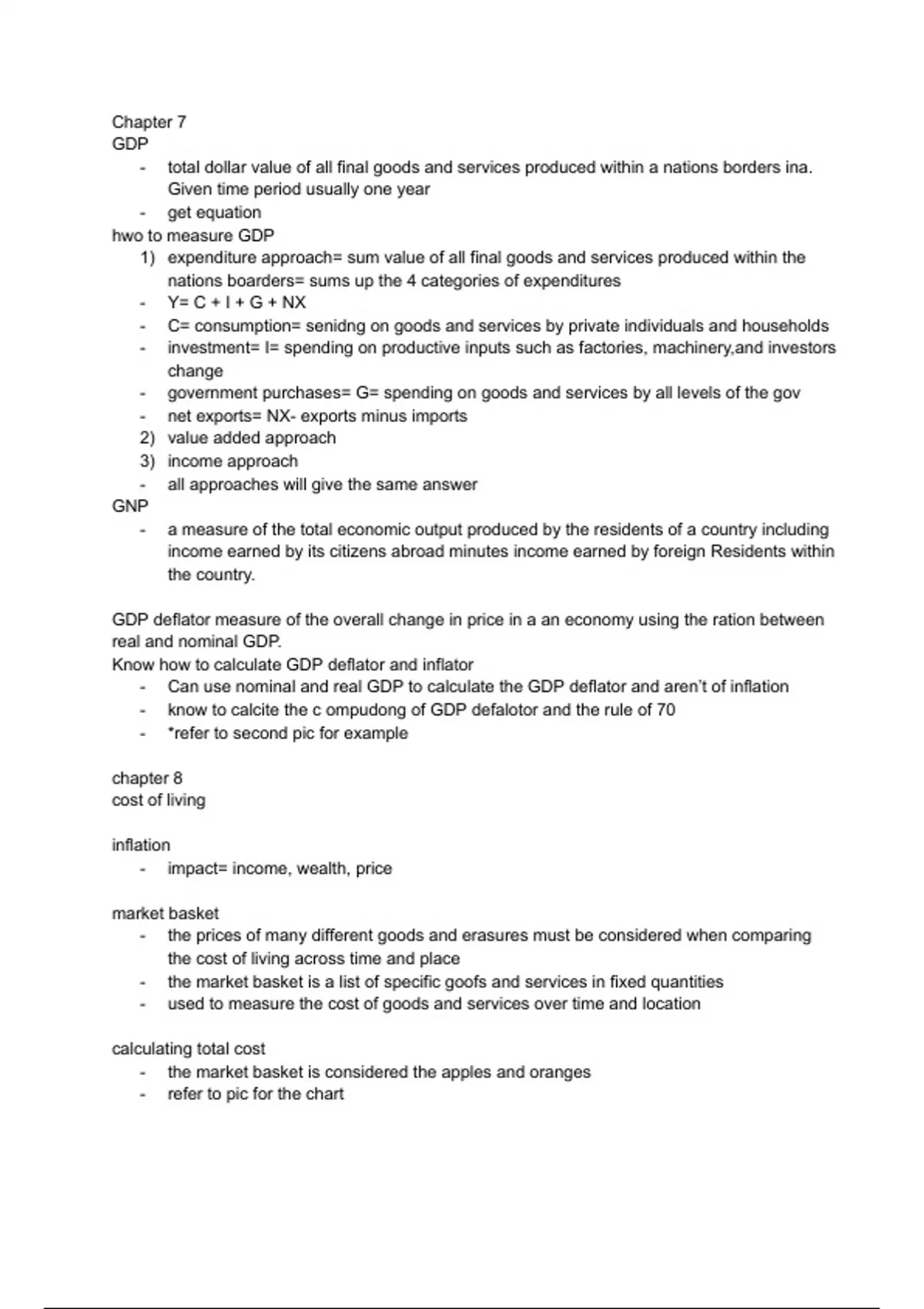 Chapter 7
GDP
- total dollar value of all final goods and services produced within a nations borders ina. Given time period usually one year
- get equation
hwo to measure GDP
1) expenditure approach= sum value of all final goods and services produced within the nations boarders= sums up the 4 categories of expenditures
- Y= C + I + G + NX
- C= consumption= senidng on goods and services by private individuals and households
- investment= I= spending on productive inputs such as factories, machinery,and investors change
- government purchases= G= spending on goods and services by all levels of the gov
- net exports= NX- exports minus imports
2) value added approach
3) income approach
- all approaches will give the same answer
GNP
- a measure of the total economic output produced by the residents of a country including income earned by its citizens abroad minutes income earned by foreign Residents within the country.

GDP deflator measure of the overall change in price in a an economy using the ration between real and nominal GDP.
Know how to calculate GDP deflator and inflator
- Can use nominal and real GDP to calculate the GDP deflator and aren't of inflation
- know to calcite the c ompudong of GDP defalotor and the rule of 70
- *refer to second pic for example

chapter 8
cost of living

inflation
- impact= income, wealth, price

market basket
- the prices of many different goods and erasures must be considered when comparing the cost of living across time and place
- the market basket is a list of specific goofs and services in fixed quantities
- used to measure the cost of goods and services over time and location

calculating total cost
- the market basket is considered the apples and oranges
- refer to pic for the chart